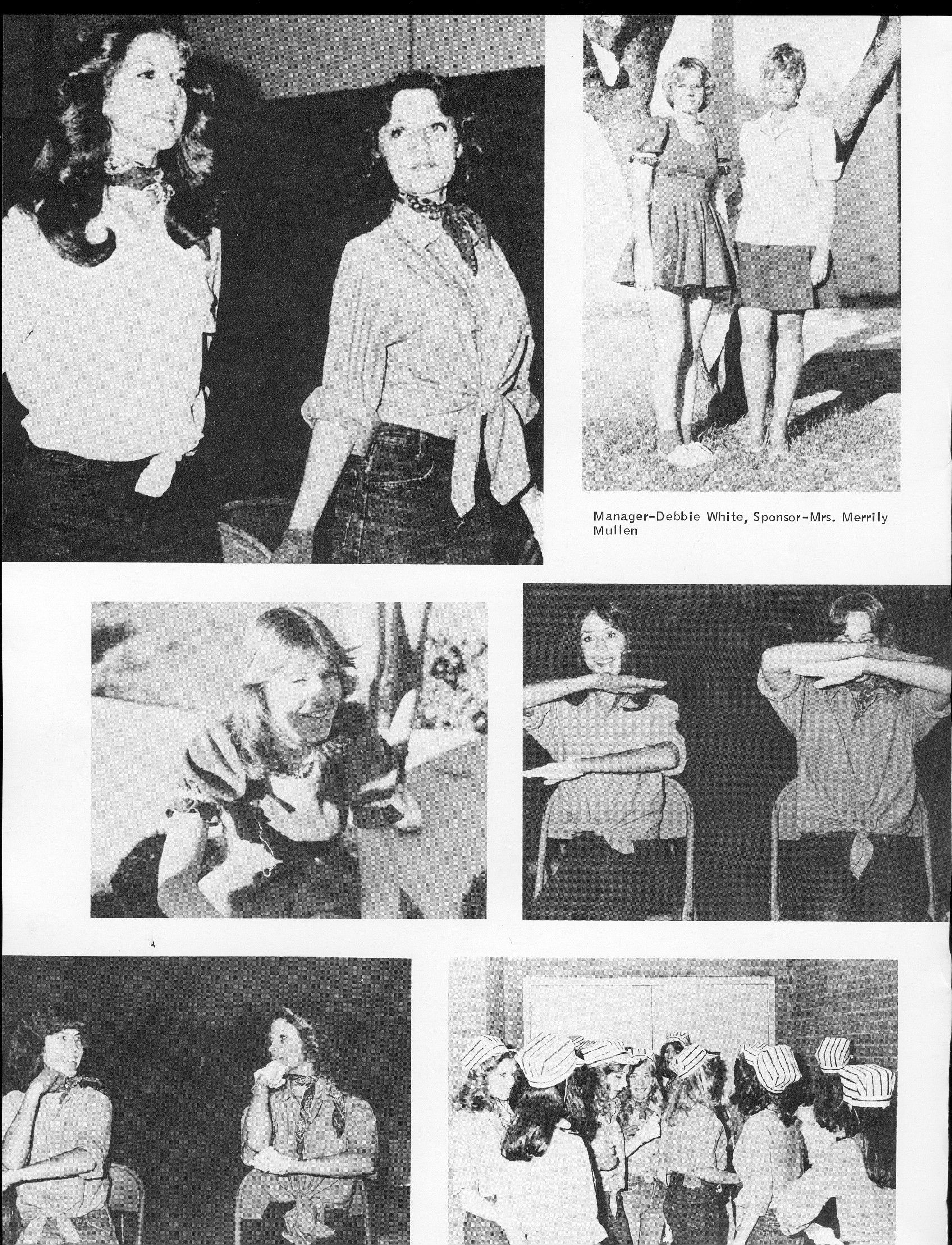 Manager-Debbie White, Sponsor-Mrs. Merrily Mullen